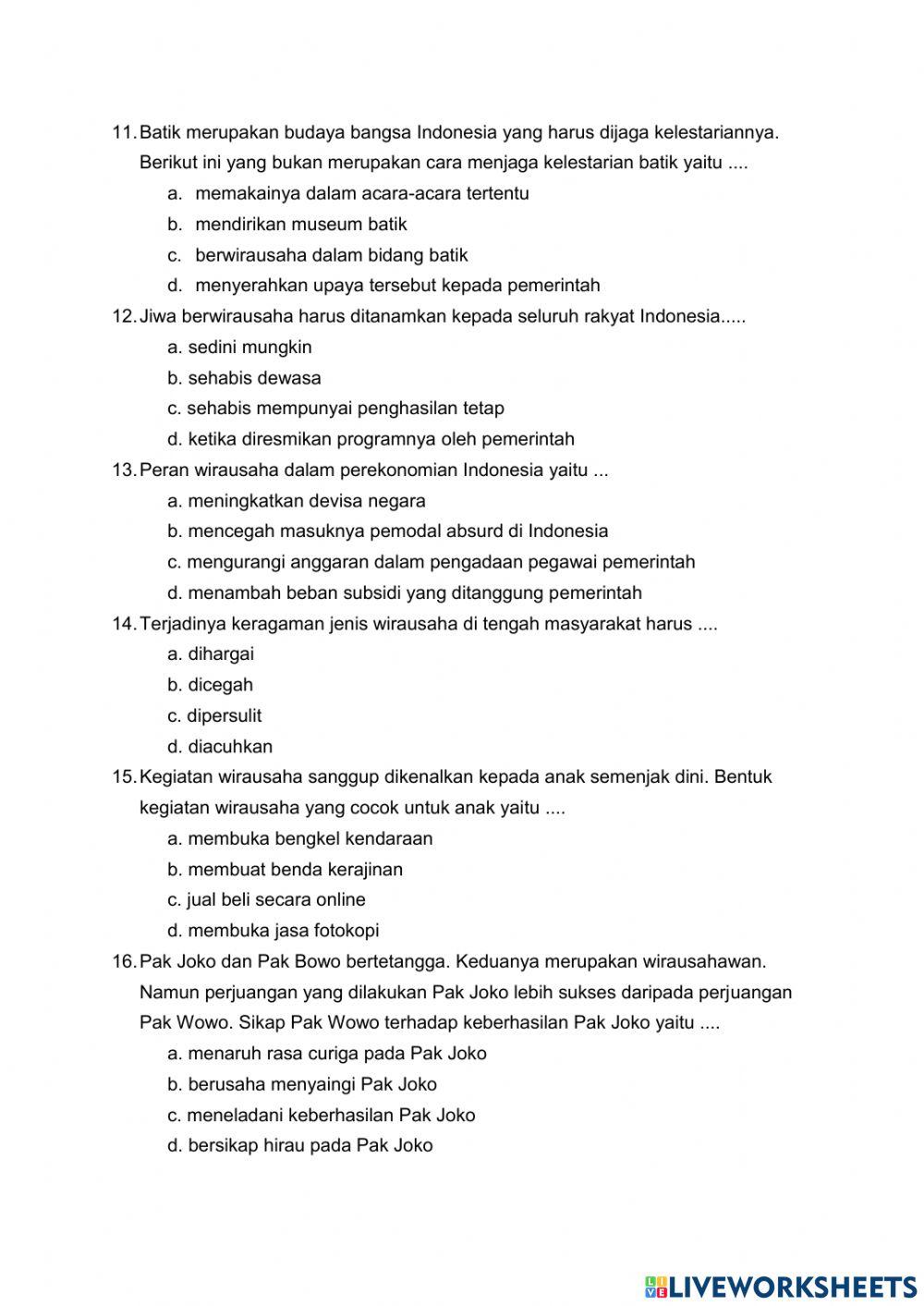 11. Batik merupakan budaya bangsa Indonesia yang harus dijaga kelestariannya. Berikut ini yang bukan merupakan cara menjaga kelestarian batik yaitu ....
a. memakainya dalam acara-acara tertentu
b. mendirikan museum batik
c. berwirausaha dalam bidang batik
d. menyerahkan upaya tersebut kepada pemerintah
12. Jiwa berwirausaha harus ditanamkan kepada seluruh rakyat Indonesia.....
a. sedini mungkin
b. sehabis dewasa
c. sehabis mempunyai penghasilan tetap
d. ketika diresmikan programnya oleh pemerintah
13. Peran wirausaha dalam perekonomian Indonesia yaitu ...
a. meningkatkan devisa negara
b. mencegah masuknya pemodal absurd di Indonesia
c. mengurangi anggaran dalam pengadaan pegawai pemerintah
d. menambah beban subsidi yang ditanggung pemerintah
14. Terjadinya keragaman jenis wirausaha di tengah masyarakat harus ....
a. dihargai
b. dicegah
c. dipersulit
d. diacuhkan
15. Kegiatan wirausaha sanggup dikenalkan kepada anak semenjak dini. Bentuk kegiatan wirausaha yang cocok untuk anak yaitu ....
a. membuka bengkel kendaraan
b. membuat benda kerajinan
c. jual beli secara online
d. membuka jasa fotokopi
16. Pak Joko dan Pak Bowo bertetangga. Keduanya merupakan wirausahawan. Namun perjuangan yang dilakukan Pak Joko lebih sukses daripada perjuangan Pak Wowo. Sikap Pak Wowo terhadap keberhasilan Pak Joko yaitu ....
a. menaruh rasa curiga pada Pak Joko
b. berusaha menyaingi Pak Joko
c. meneladani keberhasilan Pak Joko
d. bersikap hirau pada Pak Joko

LIVEWORKSHEETS